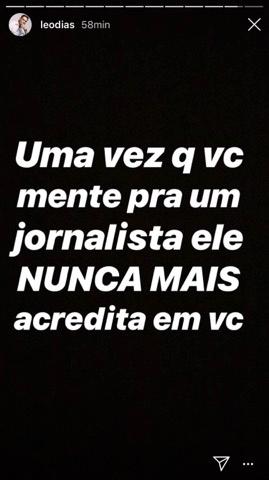 leodias 58min

Uma vez q vc mente pra um jornalista ele NUNCA MAIS acredita em vc